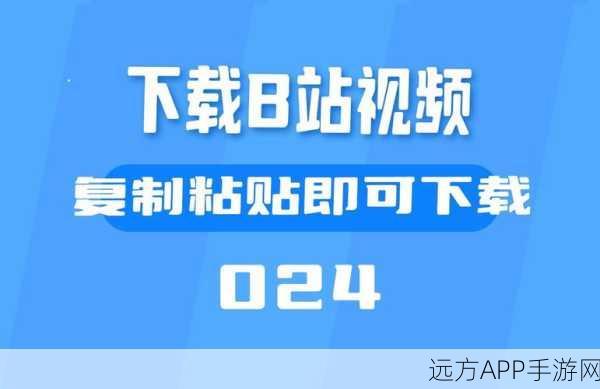 下载B站视频

复制粘贴即可下载

024

远方APP手游网